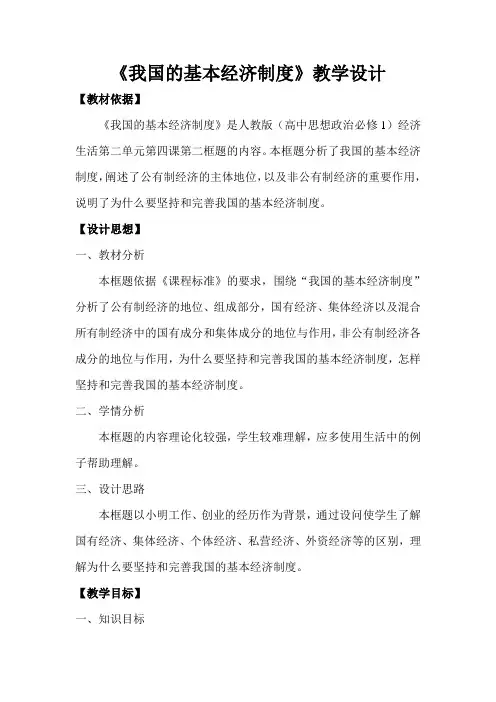 《我国的基本经济制度》教学设计

【教材依据】

《我国的基本经济制度》是人教版（高中思想政治必修 1）经济生活第二单元第四课第二框题的内容。本框题分析了我国的基本经济制度，阐述了公有制经济的主体地位，以及非公有制经济的重要作用，说明了为什么要坚持和完善我国的基本经济制度。

【设计思想】

一、教材分析

本框题依据《课程标准》的要求，围绕“我国的基本经济制度”分析了公有制经济的地位、组成部分，国有经济、集体经济以及混合所有制经济中的国有成分和集体成分的地位与作用，非公有制经济各成分的地位与作用，为什么要坚持和完善我国的基本经济制度，怎样坚持和完善我国的基本经济制度。

二、学情分析

本框题的内容理论化较强，学生较难理解，应多使用生活中的例子帮助理解。

三、设计思路

本框题以小明工作、创业的经历作为背景，通过设问使学生了解国有经济、集体经济、个体经济、私营经济、外资经济等的区别，理解为什么要坚持和完善我国的基本经济制度。

【教学目标】

一、知识目标